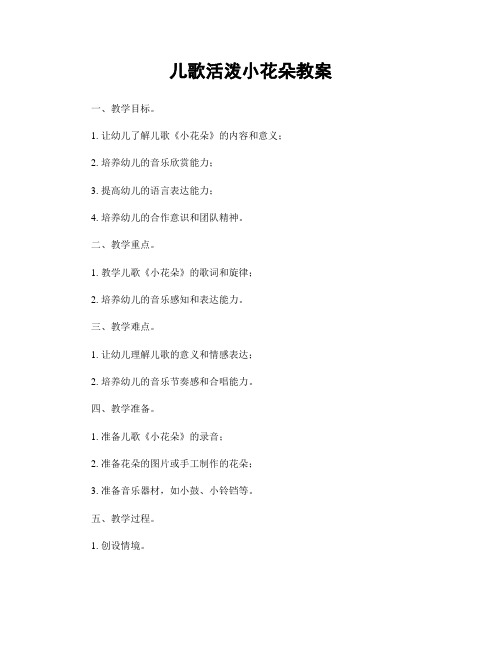 儿歌活泼小花朵教案

一、教学目标。

1. 让幼儿了解儿歌《小花朵》的内容和意义；

2. 培养幼儿的音乐欣赏能力；

3. 提高幼儿的语言表达能力；

4. 培养幼儿的合作意识和团队精神。

二、教学重点。

1. 教学儿歌《小花朵》的歌词和旋律；

2. 培养幼儿的音乐感知和表达能力。

三、教学难点。

1. 让幼儿理解儿歌的意义和情感表达；

2. 培养幼儿的音乐节奏感和合唱能力。

四、教学准备。

1. 准备儿歌《小花朵》的录音；

2. 准备花朵的图片或手工制作的花朵；

3. 准备音乐器材，如小鼓、小铃铛等。

五、教学过程。

1. 创设情境。